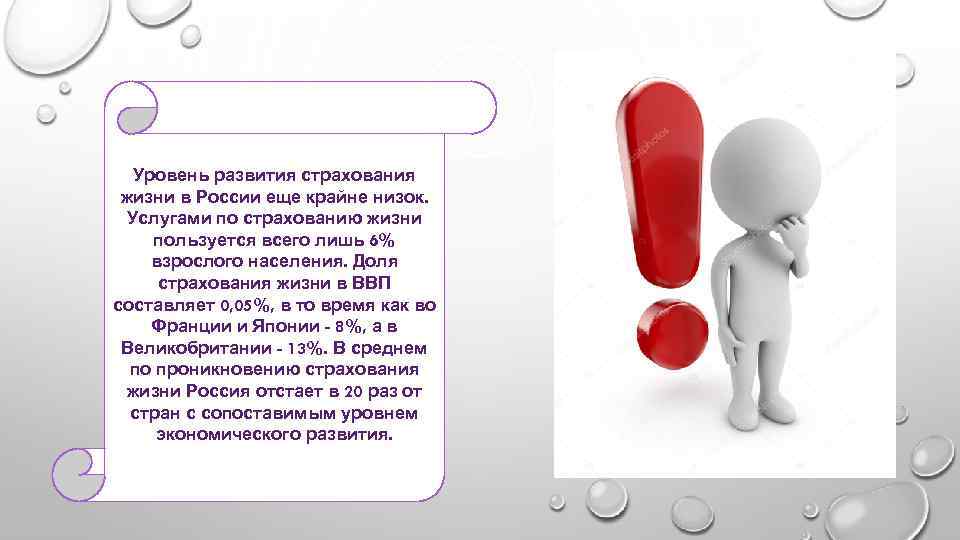 Уровень развития страхования жизни в России еще крайне низок. Услугами по страхованию жизни пользуется всего лишь 6% взрослого населения. Доля страхования жизни в ВВП составляет 0,05%, в то время как во Франции и Японии - 8%, а в Великобритании - 13%. В среднем по проникновению страхования жизни Россия отстает в 20 раз от стран с сопоставимым уровнем экономического развития.